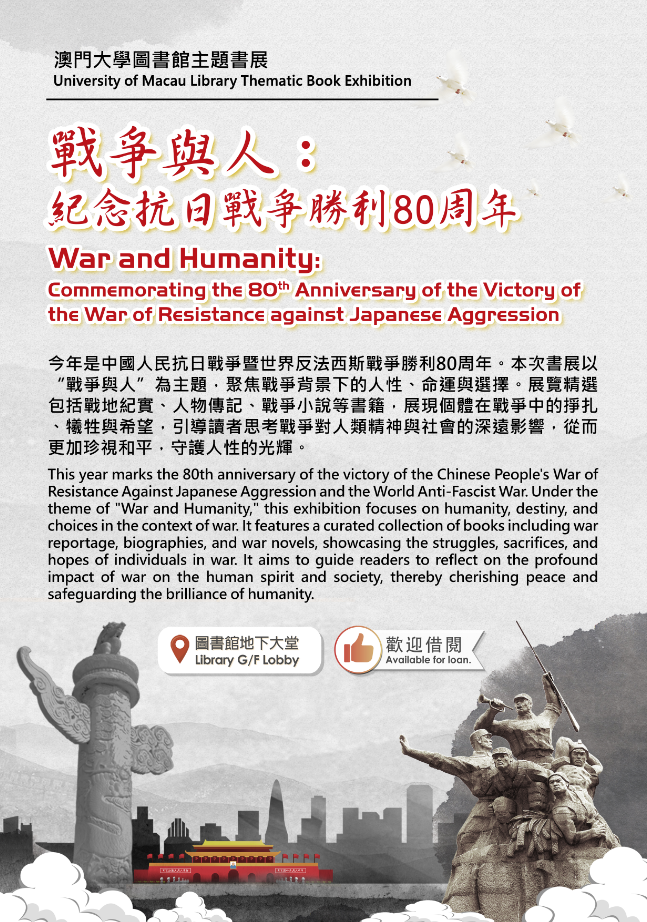 澳門大學圖書館主題書展
University of Macau Library Thematic Book Exhibition

戰爭與人：
紀念抗日戰爭勝利80周年

War and Humanity:
Commemorating the 80$^{th}$ Anniversary of the Victory of the War of Resistance against Japanese Aggression

今年是中國人民抗日戰爭暨世界反法西斯戰爭勝利80周年。本次書展以“戰爭與人”為主題，聚焦戰爭背景下的人性、命運與選擇。展覽精選包括戰地紀實、人物傳記、戰爭小說等書籍，展現個體在戰爭中的掙扎、犧牲與希望，引導讀者思考戰爭對人類精神與社會的深遠影響，從而更加珍視和平，守護人性的光輝。

This year marks the 80th anniversary of the victory of the Chinese People's War of Resistance Against Japanese Aggression and the World Anti-Fascist War. Under the theme of "War and Humanity," this exhibition focuses on humanity, destiny, and choices in the context of war. It features a curated collection of books including war reportage, biographies, and war novels, showcasing the struggles, sacrifices, and hopes of individuals in war. It aims to guide readers to reflect on the profound impact of war on the human spirit and society, thereby cherishing peace and safeguarding the brilliance of humanity.

圖書館地下大堂
Library G/F Lobby

歡迎借閱
Available for loan.